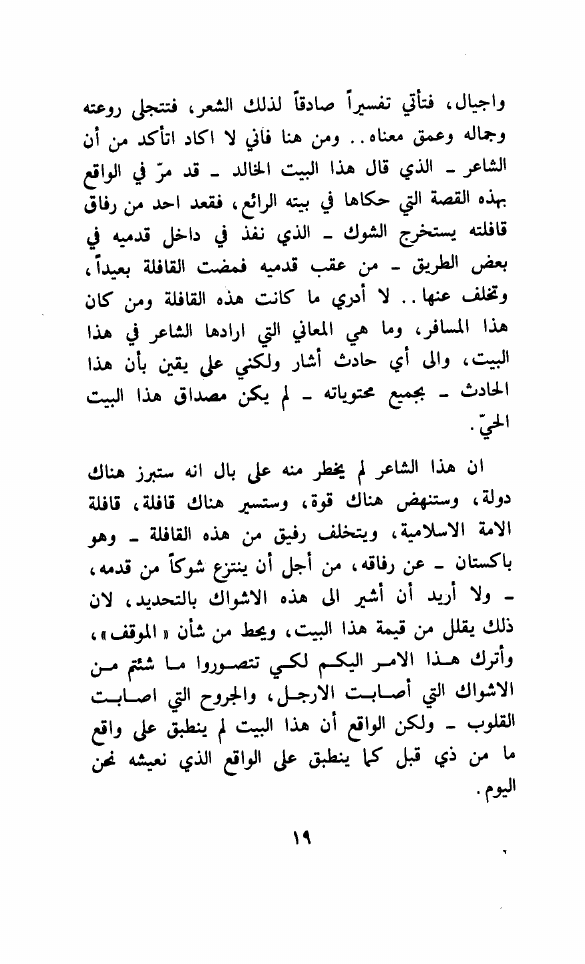 واجيال، فتأتي تفسيراً صادقاً لذلك الشعر، فتتجلى روعته وجماله وعمق معناه.. ومن هنا فاني لا اكاد اتأكد من أن الشاعر ـ الذي قال هذا البيت الخالد ـ قد مرّ في الواقع بهذه القصة التي حكاها في بيته الرائع، فقعد احد من رفاق قافلته يستخرج الشوك ـ الذي نفذ في داخل قدميه في بعض الطريق ـ من عقب قدميه فمضت القافلة بعيداً، وتخلف عنها.. لا أدري ما كانت هذه القافلة ومن كان هذا المسافر، وما هي المعاني التي ارادها الشاعر في هذا البيت، والى أي حادث أشار ولكني على يقين بأن هذا الحادث ـ بجميع محتوياته ـ لم يكن مصداق هذا البيت الحيّ.

ان هذا الشاعر لم يخطر منه على بال انه ستبرز هناك دولة، وستنهض هناك قوة، وستسير هناك قافلة، قافلة الامة الاسلامية، ويتخلف رفيق من هذه القافلة ـ وهو باكستان ـ عن رفاقه، من أجل أن ينتزع شوكاً من قدمه، ـ ولا أريد أن أشير الى هذه الاشواك بالتحديد، لان ذلك يقلل من قيمة هذا البيت، ويحط من شأن «الموقف»، وأترك هذا الامر اليكم لكي تتصوروا ما شئتم من الاشواك التي أصابت الارجل، والجروح التي اصابت القلوب ـ ولكن الواقع أن هذا البيت لم ينطبق على واقع ما من ذي قبل كما ينطبق على الواقع الذي نعيشه نحن اليوم.

١٩